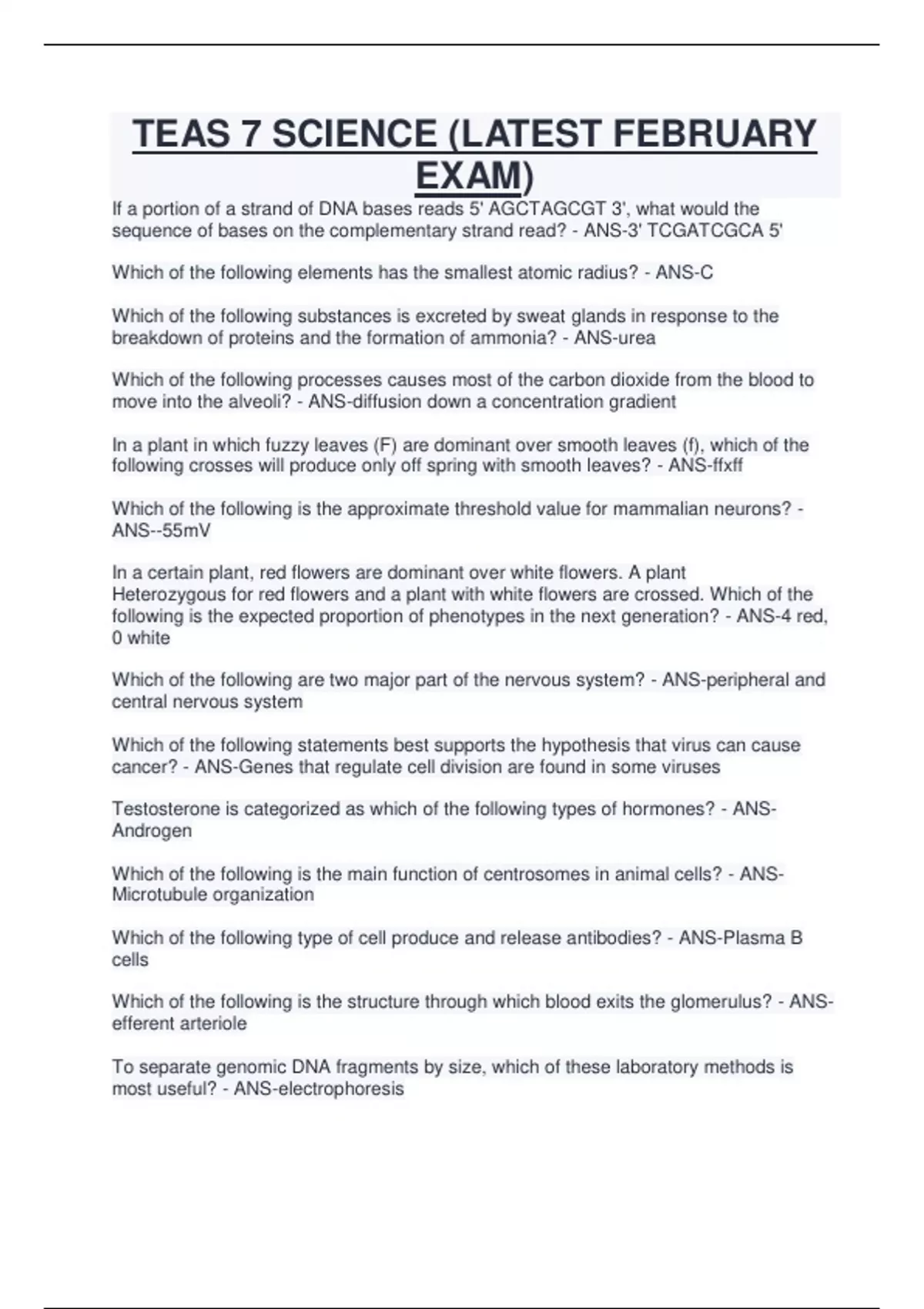 TEAS 7 SCIENCE (LATEST FEBRUARY EXAM)

If a portion of a strand of DNA bases reads 5' AGCTAGCGT 3', what would the sequence of bases on the complementary strand read? - ANS-3' TCGATCGCA 5'

Which of the following elements has the smallest atomic radius? - ANS-C

Which of the following substances is excreted by sweat glands in response to the breakdown of proteins and the formation of ammonia? - ANS-urea

Which of the following processes causes most of the carbon dioxide from the blood to move into the alveoli? - ANS-diffusion down a concentration gradient

In a plant in which fuzzy leaves (F) are dominant over smooth leaves (f), which of the following crosses will produce only off spring with smooth leaves? - ANS-ffxff

Which of the following is the approximate threshold value for mammalian neurons? - ANS--55mV

In a certain plant, red flowers are dominant over white flowers. A plant Heterozygous for red flowers and a plant with white flowers are crossed. Which of the following is the expected proportion of phenotypes in the next generation? - ANS-4 red, 0 white

Which of the following are two major part of the nervous system? - ANS-peripheral and central nervous system

Which of the following statements best supports the hypothesis that virus can cause cancer? - ANS-Genes that regulate cell division are found in some viruses

Testosterone is categorized as which of the following types of hormones? - ANS-Androgen

Which of the following is the main function of centrosomes in animal cells? - ANS-Microtubule organization

Which of the following type of cell produce and release antibodies? - ANS-Plasma B cells

Which of the following is the structure through which blood exits the glomerulus? - ANS-efferent arteriole

To separate genomic DNA fragments by size, which of these laboratory methods is most useful? - ANS-electrophoresis